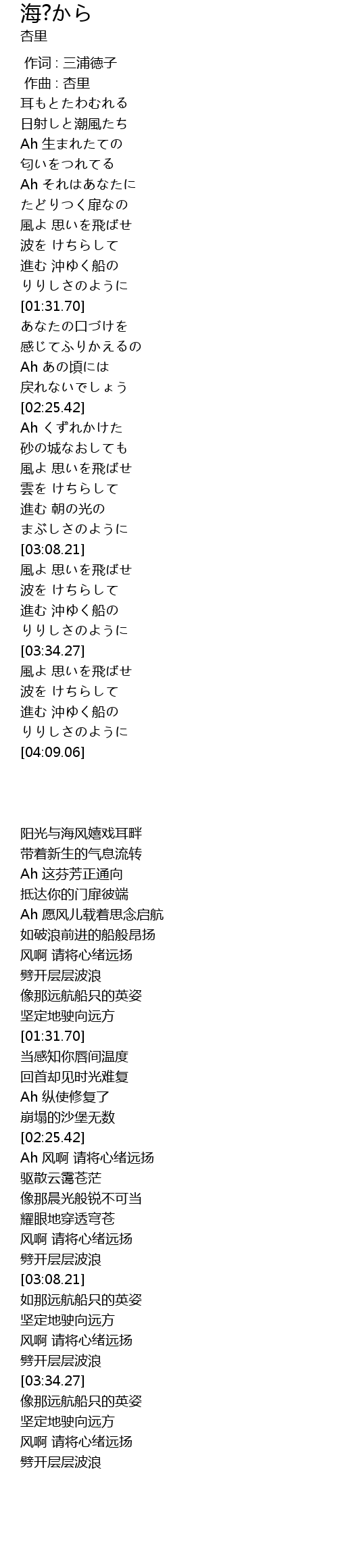 海?から
杏里

作词 : 三浦徳子
作曲 : 杏里
耳もとたわむれる
日射しと潮風たち
Ah 生まれたての
匂いをつれてる
Ah それはあなたに
たどりつく扉なの
風よ 思いを飛ばせ
波を けちらして
進む 沖ゆく船の
りりしさのように
[01:31.70]
あなたの口づけを
感じてふりかえるの
Ah あの頃には
戻れないでしょう
[02:25.42]
Ah くずれかけた
砂の城なおしても
風よ 思いを飛ばせ
雲を けちらして
進む 朝の光の
まぶしさのように
[03:08.21]
風よ 思いを飛ばせ
波を けちらして
進む 沖ゆく船の
りりしさのように
[03:34.27]
風よ 思いを飛ばせ
波を けちらして
進む 沖ゆく船の
りりしさのように
[04:09.06]

阳光与海风嬉戏耳畔
带着新生的气息流转
Ah 这芬芳正通向
抵达你的门扉彼端
Ah 愿风儿载着思念启航
如破浪前进的船般昂扬
风啊 请将心绪远扬
劈开层层波浪
像那远航船只的英姿
坚定地驶向远方
[01:31.70]
当感知你唇间温度
回首却见时光难复
Ah 纵使修复了
崩塌的沙堡无数
[02:25.42]
Ah 风啊 请将心绪远扬
驱散云霭苍茫
像那晨光般锐不可当
耀眼地穿透穹苍
风啊 请将心绪远扬
劈开层层波浪
[03:08.21]
如那远航船只的英姿
坚定地驶向远方
风啊 请将心绪远扬
劈开层层波浪
[03:34.27]
像那远航船只的英姿
坚定地驶向远方
风啊 请将心绪远扬
劈开层层波浪